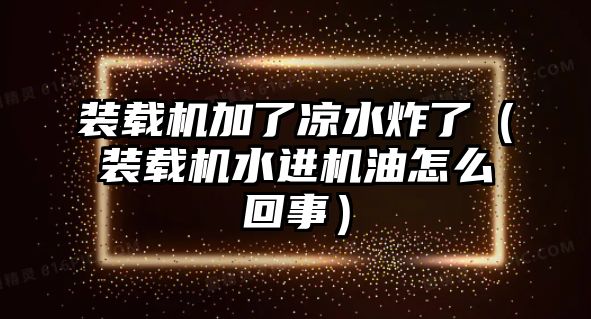 装载机加了凉水炸了（装载机水进机油怎么回事）